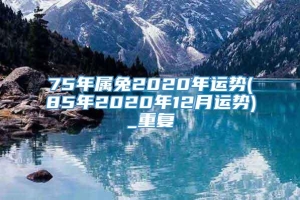 75年属兔2020年运势(85年2020年12月运势)_重复